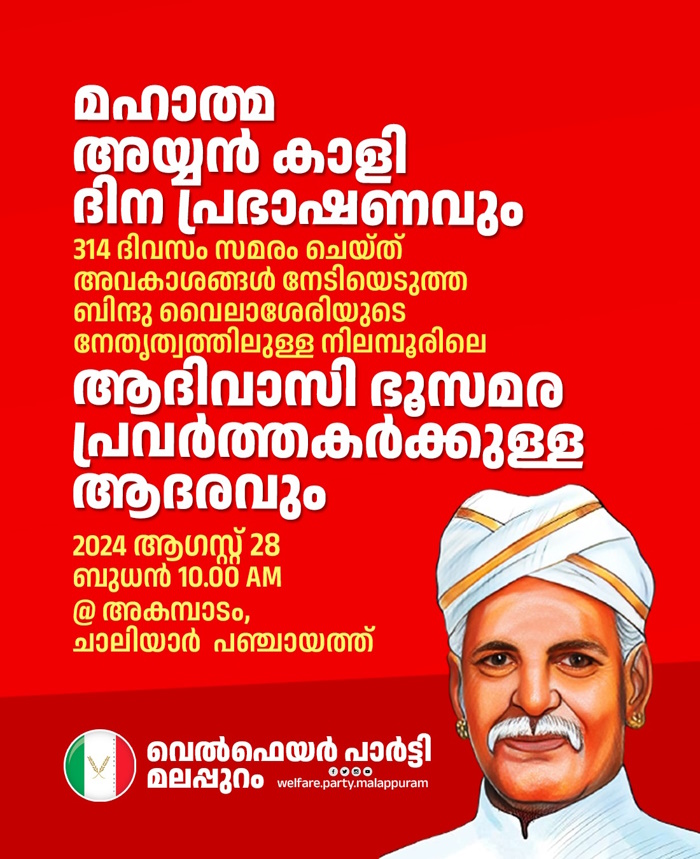 മഹാത്മ
അയ്യൻ കാളി
ദിന പ്രഭാഷണവും

314 ദിവസം സമരം ചെയ്ത്
അവകാശങ്ങൾ നേടിയെടുത്ത
ബിന്ദു വൈലാശേരിയുടെ
നേതൃത്വത്തിലുള്ള നിലമ്പൂരിലെ

ആദിവാസി ഭൂസമര
പ്രവർത്തകർക്കുള്ള
ആദരവും

2024 ആഗസ്റ്റ് 28
ബുധൻ 10.00 AM
@ അകമ്പാടം,
ചാലിയാർ പഞ്ചായത്ത്

വെൽഫെയർ പാർട്ടി
മലപ്പുറം
welfare.party.malappuram